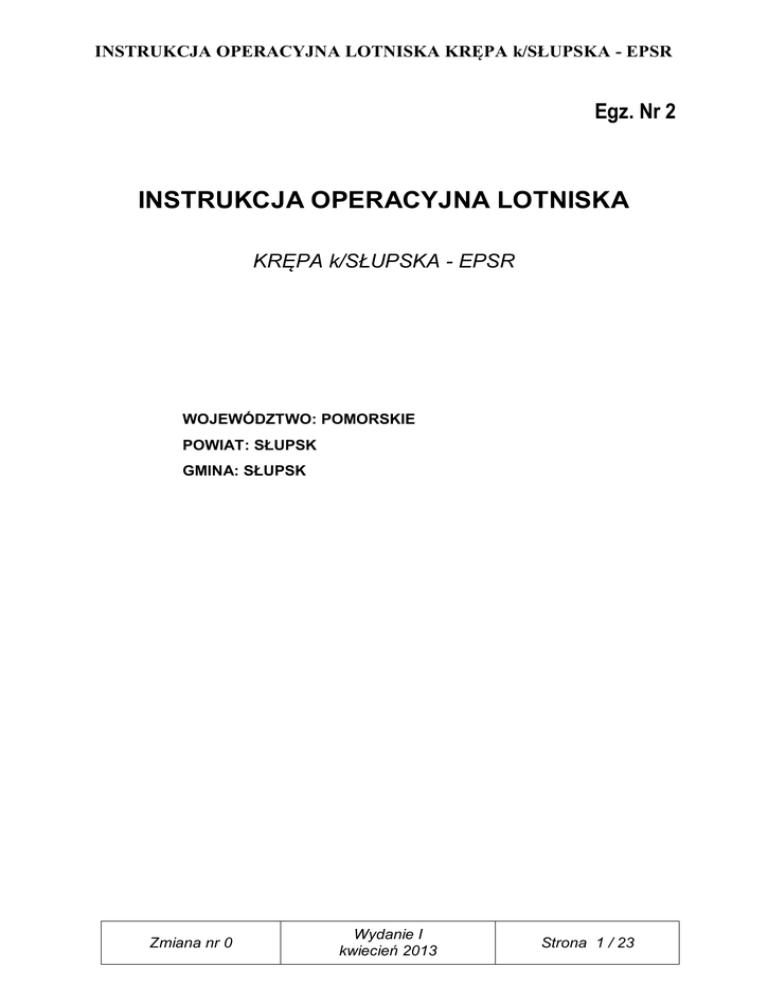 INSTRUKCJA OPERACYJNA LOTNISKA KRĘPA k/SŁUPSKA - EPSR

Egz. Nr 2

INSTRUKCJA OPERACYJNA LOTNISKA

KRĘPA k/SŁUPSKA - EPSR

WOJEWÓDZTWO: POMORSKIE
POWIAT: SŁUPSK
GMINA: SŁUPSK

| Zmiana nr 0 | Wydanie I kwiecień 2013 | Strona 1 / 23 |
|---|---|---|